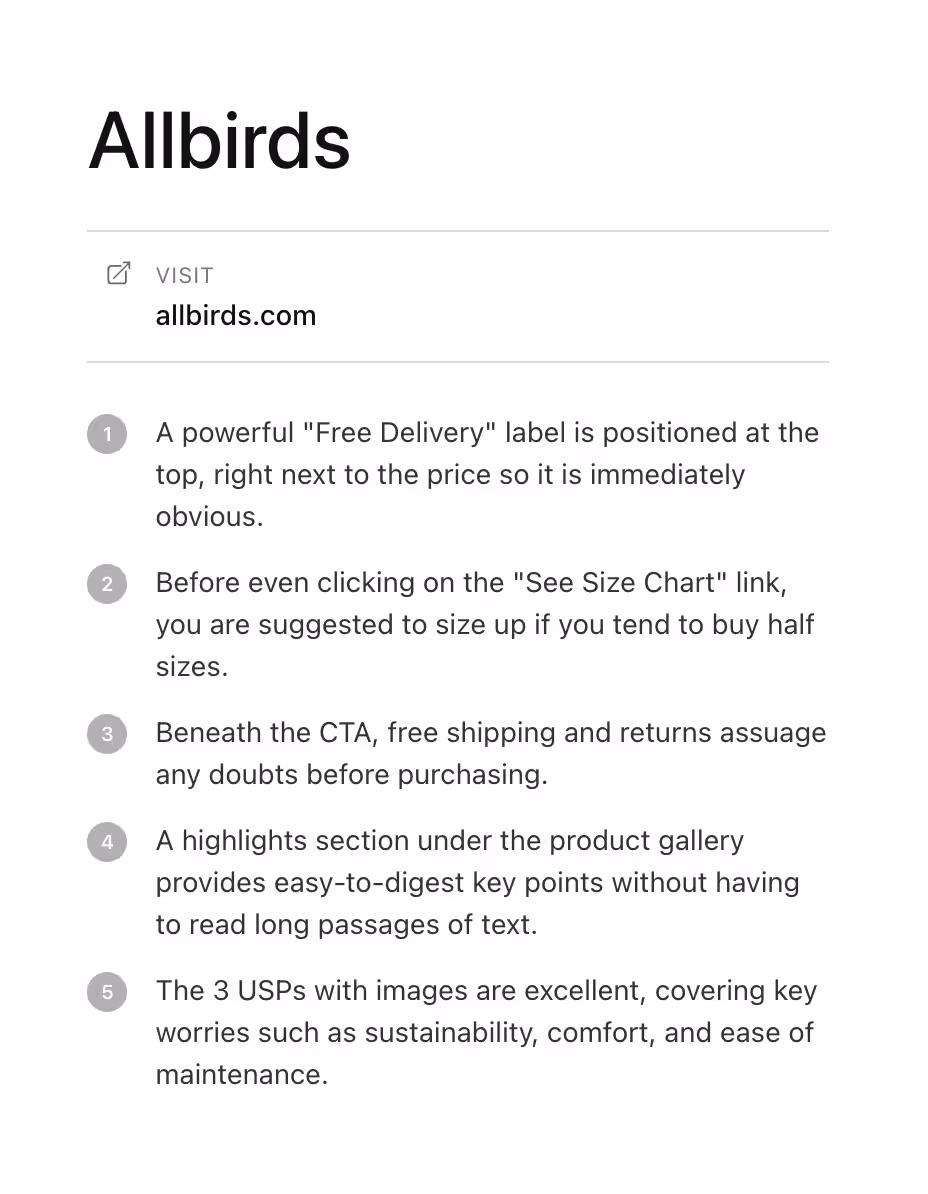 Allbirds

VISIT
allbirds.com

1 A powerful "Free Delivery" label is positioned at the top, right next to the price so it is immediately obvious.

2 Before even clicking on the "See Size Chart" link, you are suggested to size up if you tend to buy half sizes.

3 Beneath the CTA, free shipping and returns assuage any doubts before purchasing.

4 A highlights section under the product gallery provides easy-to-digest key points without having to read long passages of text.

5 The 3 USPs with images are excellent, covering key worries such as sustainability, comfort, and ease of maintenance.